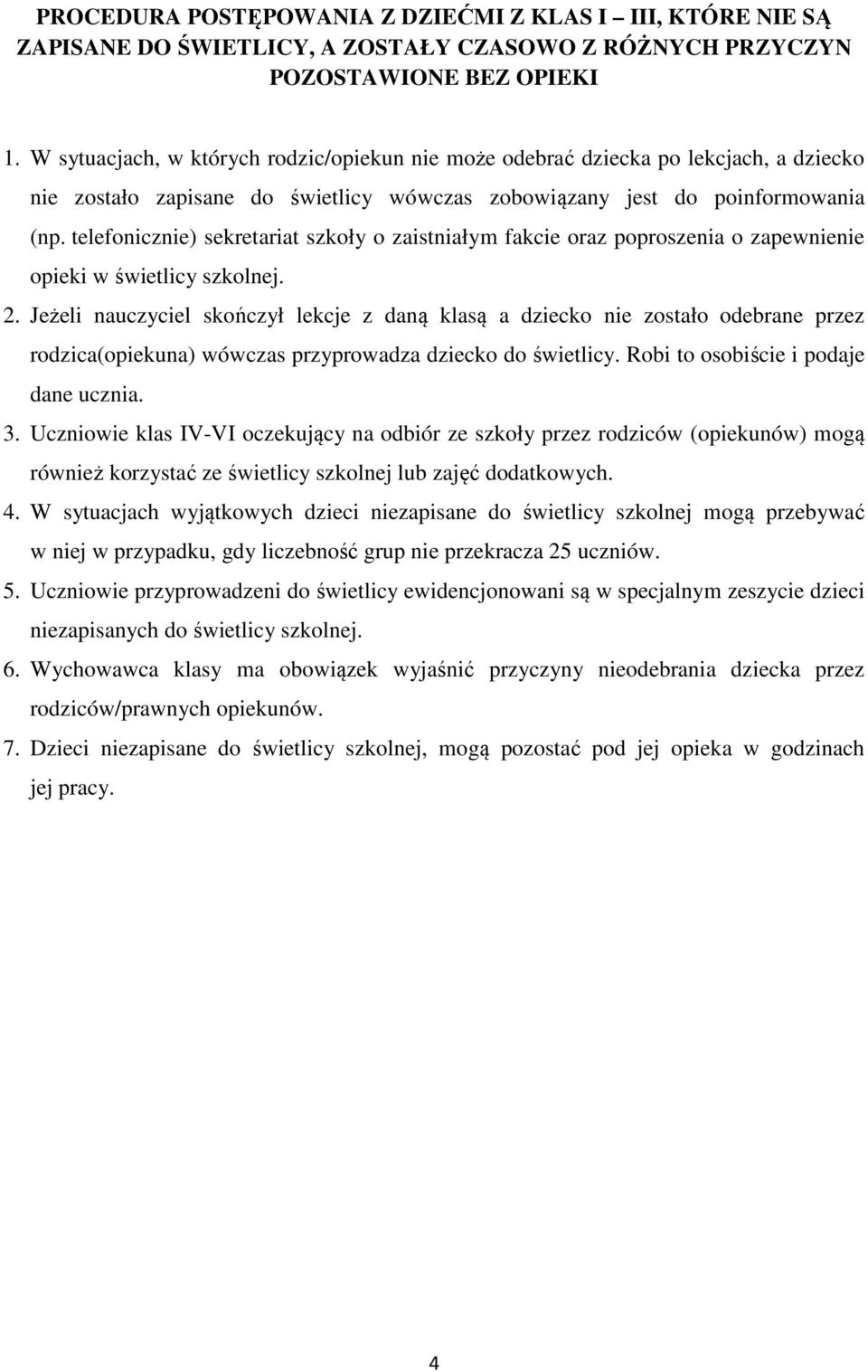 PROCEDURA POSTĘPOWANIA Z DZIEĆMI Z KLAS I – III, KTÓRE NIE SĄ ZAPISANE DO ŚWIETLICY, A ZOSTAŁY CZASOWO Z RÓŻNYCH PRZYCZYN POZOSTAWIONE BEZ OPIEKI

1. W sytuacjach, w których rodzic/opiekun nie może odebrać dziecka po lekcjach, a dziecko nie zostało zapisane do świetlicy wówczas zobowiązany jest do poinformowania (np. telefonicznie) sekretariat szkoły o zaistniałym fakcie oraz poproszenia o zapewnienie opieki w świetlicy szkolnej.
2. Jeżeli nauczyciel skończył lekcje z daną klasą a dziecko nie zostało odebrane przez rodzica(opiekuna) wówczas przyprowadza dziecko do świetlicy. Robi to osobiście i podaje dane ucznia.
3. Uczniowie klas IV-VI oczekujący na odbiór ze szkoły przez rodziców (opiekunów) mogą również korzystać ze świetlicy szkolnej lub zajęć dodatkowych.
4. W sytuacjach wyjątkowych dzieci niezapisane do świetlicy szkolnej mogą przebywać w niej w przypadku, gdy liczebność grup nie przekracza 25 uczniów.
5. Uczniowie przyprowadzeni do świetlicy ewidencjonowani są w specjalnym zeszycie dzieci niezapisanych do świetlicy szkolnej.
6. Wychowawca klasy ma obowiązek wyjaśnić przyczyny nieodebrania dziecka przez rodziców/prawnych opiekunów.
7. Dzieci niezapisane do świetlicy szkolnej, mogą pozostać pod jej opieka w godzinach jej pracy.

4